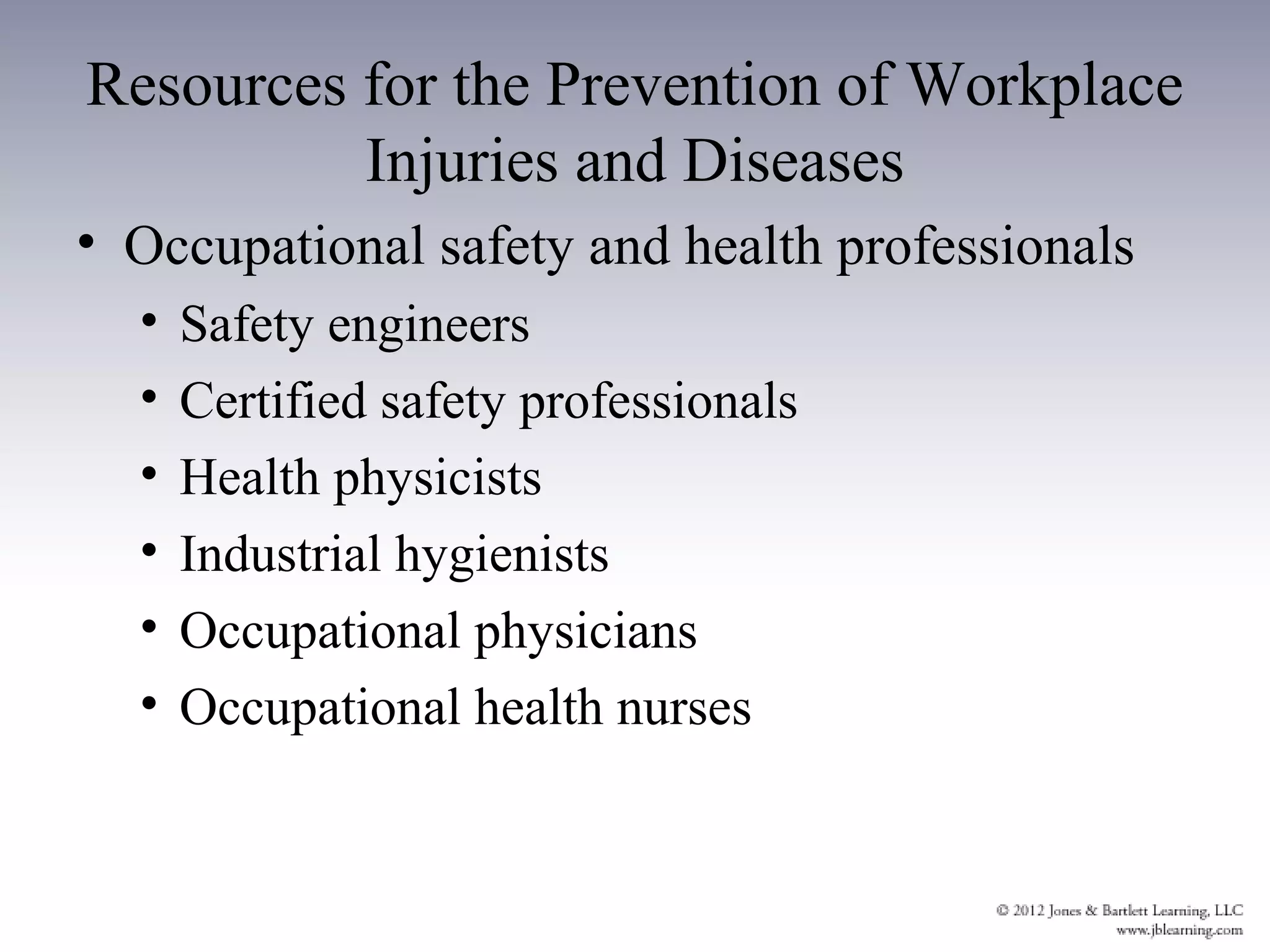 Resources for the Prevention of Workplace Injuries and Diseases

• Occupational safety and health professionals
 • Safety engineers
 • Certified safety professionals
 • Health physicists
 • Industrial hygienists
 • Occupational physicians
 • Occupational health nurses

© 2012 Jones & Bartlett Learning, LLC
www.jblearning.com